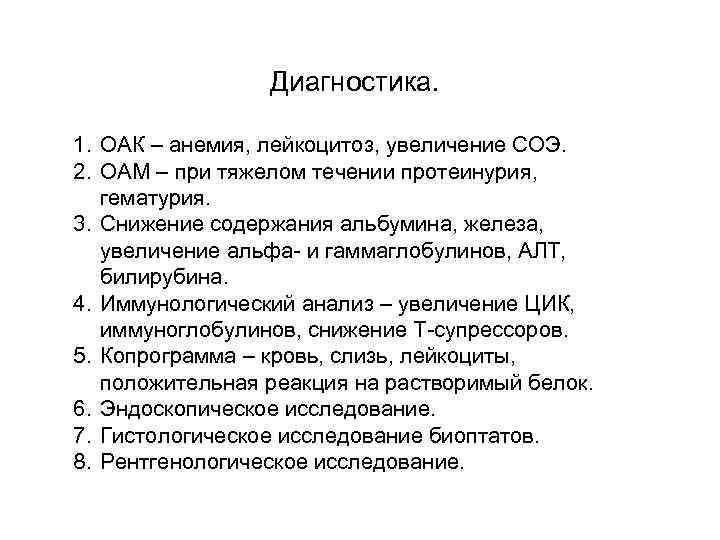 Диагностика.

1. ОАК – анемия, лейкоцитоз, увеличение СОЭ.
2. ОАМ – при тяжелом течении протеинурия, гематурия.
3. Снижение содержания альбумина, железа, увеличение альфа- и гаммаглобулинов, АЛТ, билирубина.
4. Иммунологический анализ – увеличение ЦИК, иммуноглобулинов, снижение Т-супрессоров.
5. Копрограмма – кровь, слизь, лейкоциты, положительная реакция на растворимый белок.
6. Эндоскопическое исследование.
7. Гистологическое исследование биоптатов.
8. Рентгенологическое исследование.